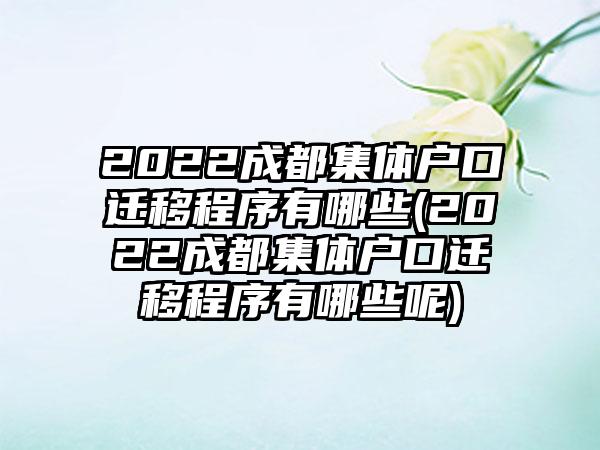 2022成都集体户口迁移程序有哪些(2022成都集体户口迁移程序有哪些呢)